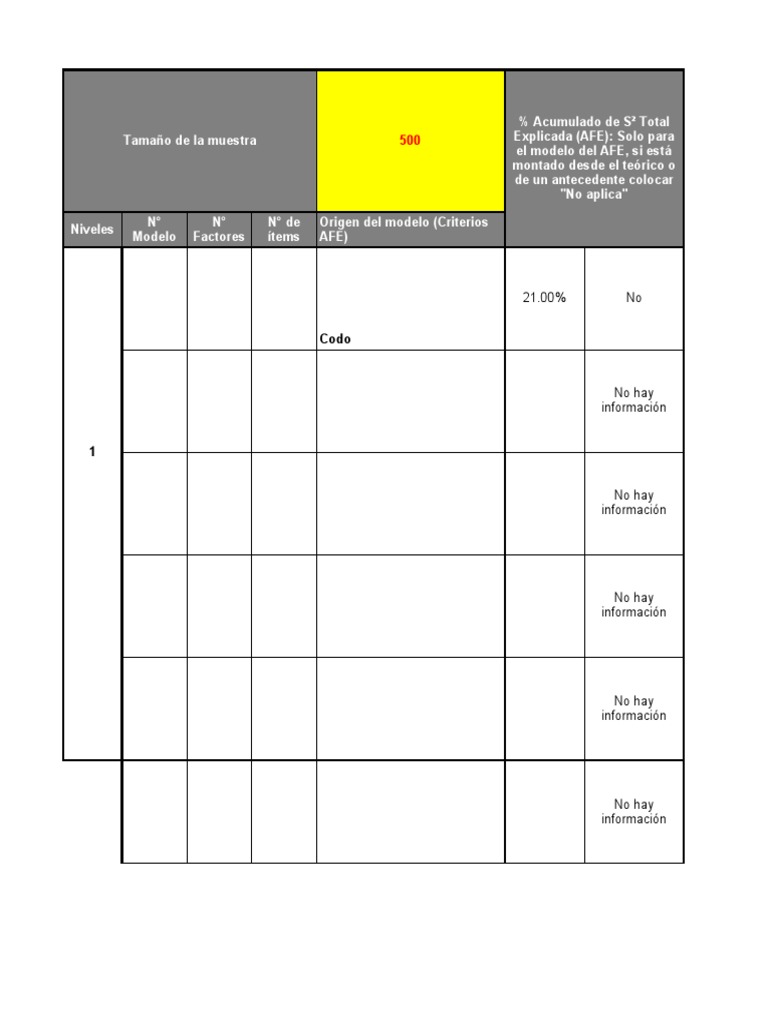 | Tamaño de la muestra | | | | 500 | % Acumulado de S² Total Explicada (AFE): Solo para el modelo del AFE, si está montado desde el teórico o de un antecedente colocar "No aplica" | |
|---|---|---|---|---|---|---|
| Niveles | N° Modelo | N° Factores | N° de ítems | Origen del modelo (Criterios AFE) | | |
| 1 | | | | Codo | 21.00% | No |
| | | | | | | No hay información |
| | | | | | | No hay información |
| | | | | | | No hay información |
| | | | | | | No hay información |
| | | | | | | No hay información |